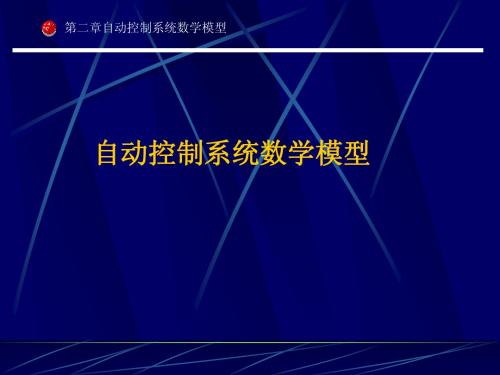 第二章自动控制系统数学模型

自动控制系统数学模型